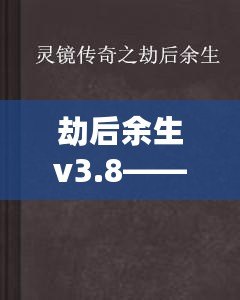 灵镜传奇之劫后余生

劫后余生
v3.8——